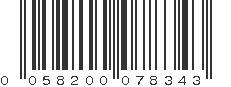 0 058200 078343